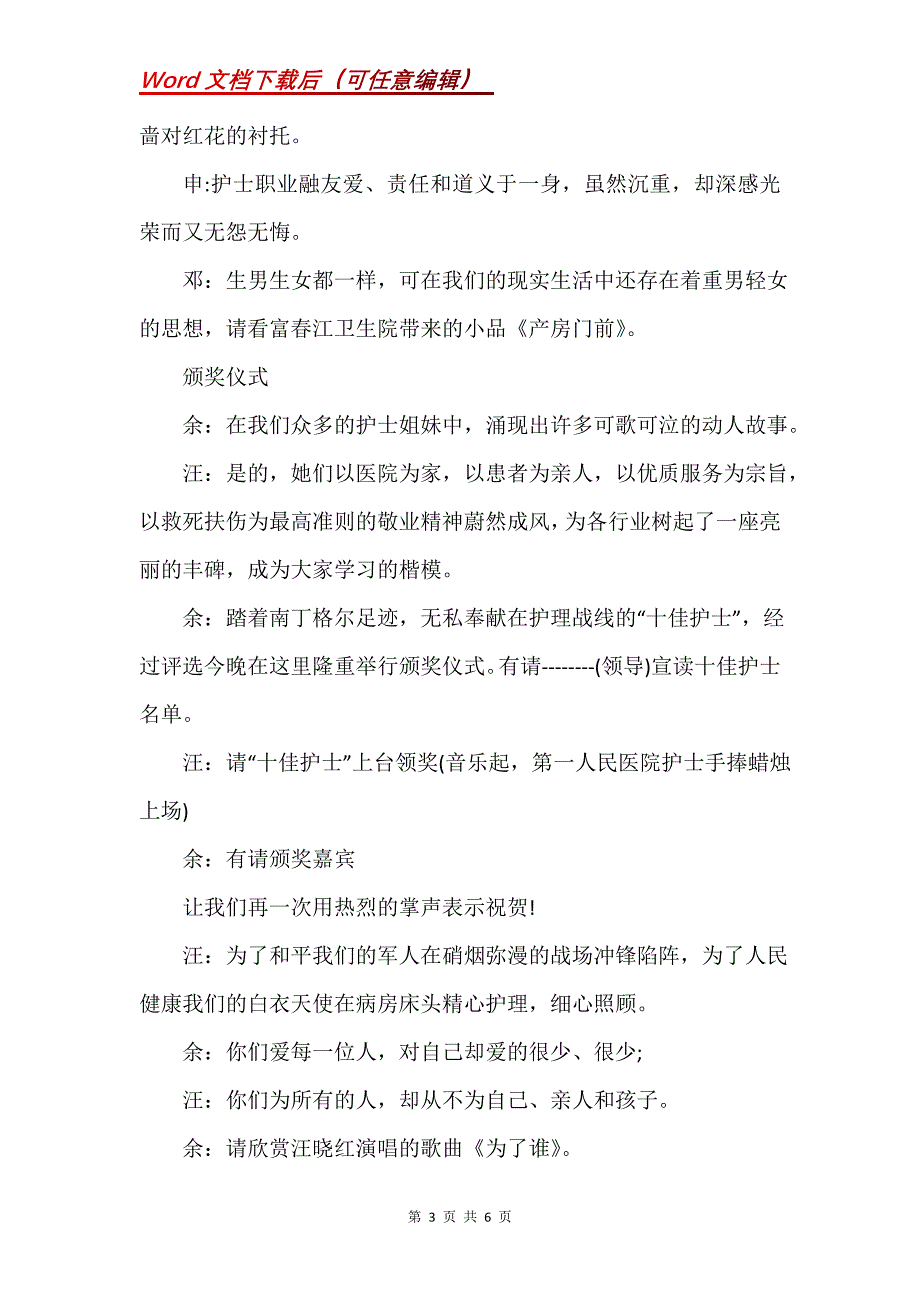 Word 文档下载后（可任意编辑）

啬对红花的衬托。

申:护士职业融友爱、责任和道义于一身，虽然沉重，却深感光荣而又无怨无悔。

邓：生男生女都一样，可在我们的现实生活中还存在着重男轻女的思想，请看富春江卫生院带来的小品《产房门前》。

颁奖仪式

余：在我们众多的护士姐妹中，涌现出许多可歌可泣的动人故事。

汪：是的，她们以医院为家，以患者为亲人，以优质服务为宗旨，以救死扶伤为最高准则的敬业精神蔚然成风，为各行业树起了一座亮丽的丰碑，成为大家学习的楷模。

余：踏着南丁格尔足迹，无私奉献在护理战线的“十佳护士”，经过评选今晚在这里隆重举行颁奖仪式。有请--------(领导)宣读十佳护士名单。

汪：请“十佳护士”上台领奖(音乐起，第一人民医院护士手捧蜡烛上场)

余：有请颁奖嘉宾

让我们再一次用热烈的掌声表示祝贺!

汪：为了和平我们的军人在硝烟弥漫的战场冲锋陷阵，为了人民健康我们的白衣天使在病房床头精心护理，细心照顾。

余：你们爱每一位人，对自己却爱的很少、很少;

汪：你们为所有的人，却从不为自己、亲人和孩子。

余：请欣赏汪晓红演唱的歌曲《为了谁》。

第 3 页 共 6 页